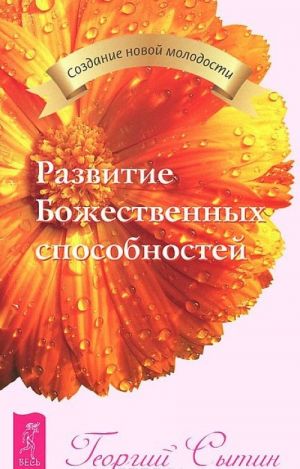 Создание новой молодости

Развитие Божественных способностей

ВЕСЬ

Георгий Сытин